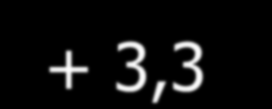 + 3,3